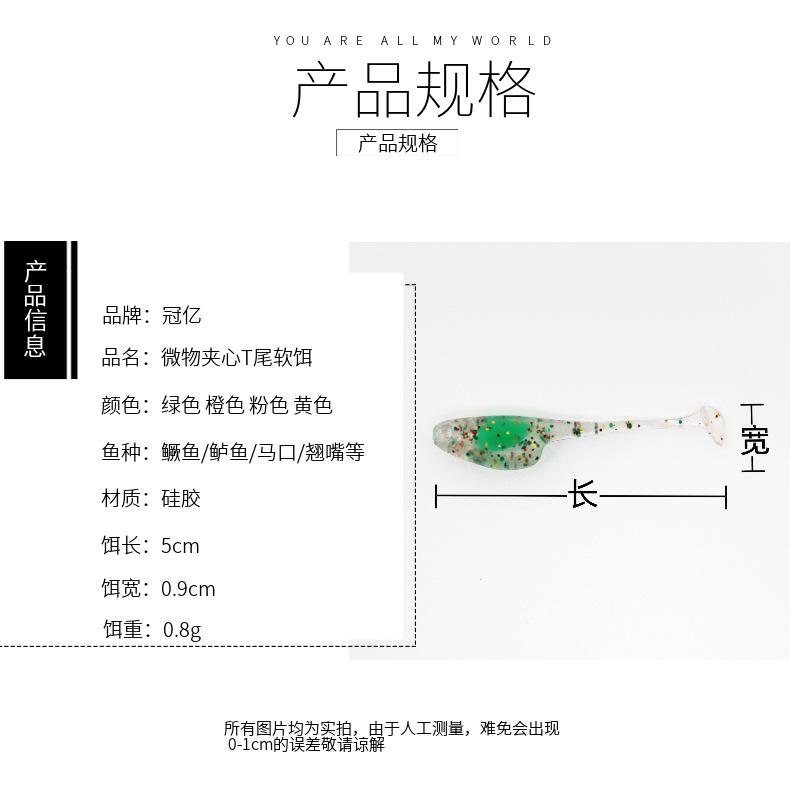 YOU ARE ALL MY WORLD

产品规格

产品规格

产品信息

品牌：冠亿

品名：微物夹心T尾软饵

颜色：绿色 橙色 粉色 黄色

鱼种：鳜鱼/鲈鱼/马口/翘嘴等

材质：硅胶

饵长：5cm

饵宽：0.9cm

饵重：0.8g

宽

长

所有图片均为实拍，由于人工测量，难免会出现0-1cm的误差敬请谅解